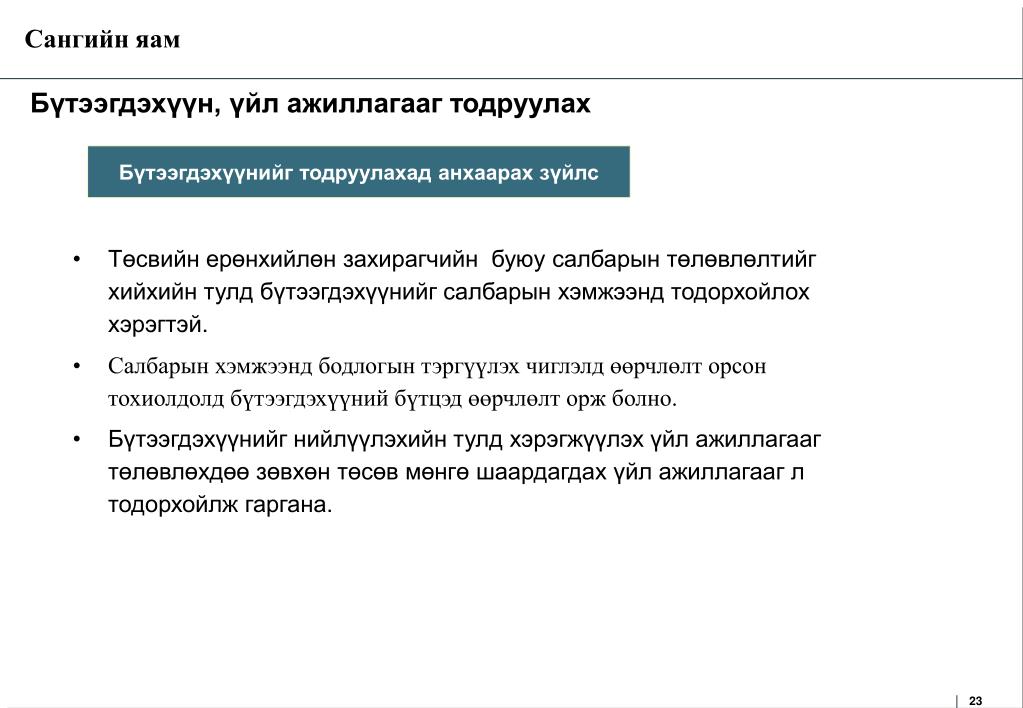 Сангийн яам

Бүтээгдэхүүн, үйл ажиллагааг тодруулах

Бүтээгдэхүүнийг тодруулахад анхаарах зүйлс

• Төсвийн ерөнхийлөн захирагчийн буюу салбарын төлөвлөлтийг хийхийн тулд бүтээгдэхүүнийг салбарын хэмжээнд тодорхойлох хэрэгтэй.

• Салбарын хэмжээнд бодлогын тэргүүлэх чиглэлд өөрчлөлт орсон тохиолдолд бүтээгдэхүүний бүтцэд өөрчлөлт орж болно.

• Бүтээгдэхүүнийг нийлүүлэхийн тулд хэрэгжүүлэх үйл ажиллагааг төлөвлөхдөө зөвхөн төсөв мөнгө шаардагдах үйл ажиллагааг л тодорхойлж гаргана.

23